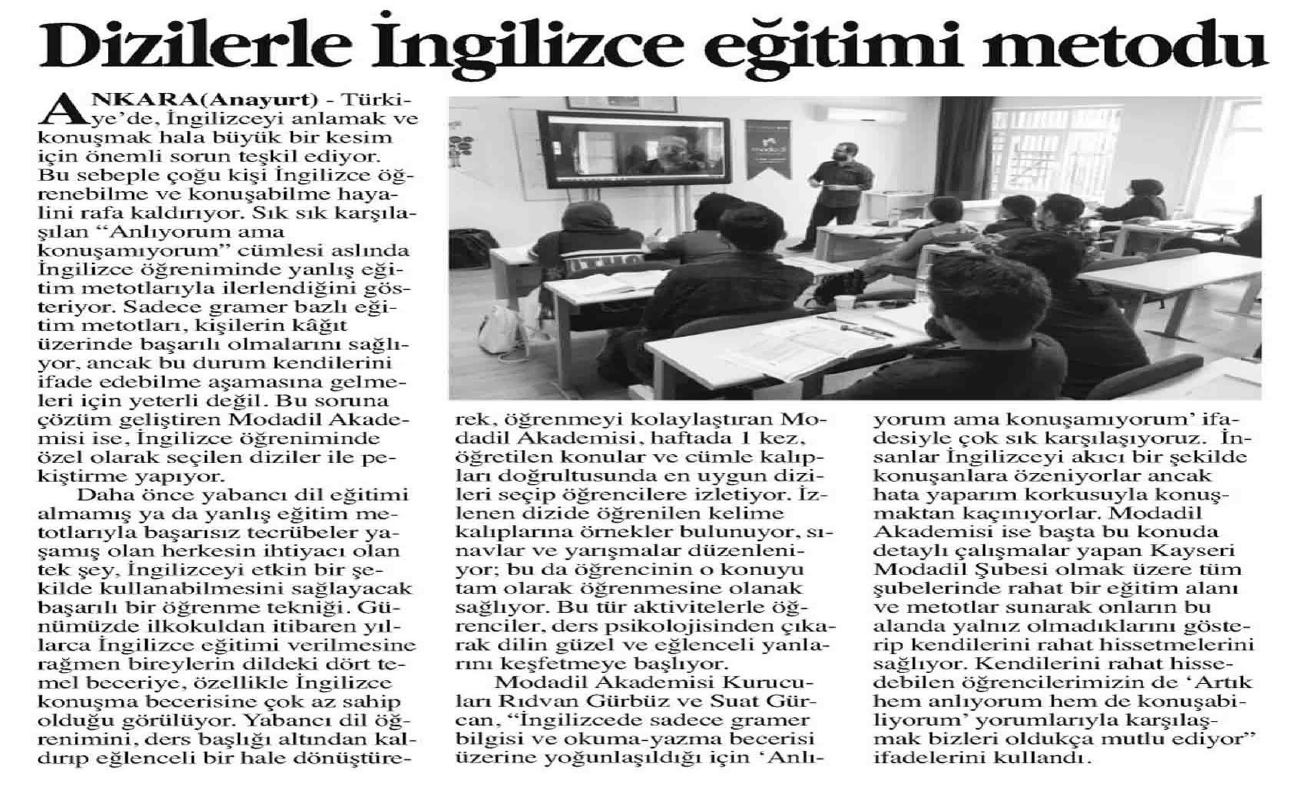 Dizilerle İngilizce eğitimi metodu

ANKARA(Anayurt) - Türkiye'de, İngilizceyi anlamak ve konuşmak hala büyük bir kesim için önemli sorun teşkil ediyor. Bu sebeple çoğu kişi İngilizce öğrenebilme ve konuşabilme hayalini rafa kaldırıyor. Sık sık karşılaşılan "Anlıyorum ama konuşamıyorum" cümlesi aslında İngilizce öğreniminde yanlış eğitim metotlarıyla ilerlendiğini gösteriyor. Sadece gramer bazlı eğitim metotları, kişilerin kâğıt üzerinde başarılı olmalarını sağlıyor, ancak bu durum kendilerini ifade edebilme aşamasına gelmeleri için yeterli değil. Bu soruna çözüm geliştiren Modadil Akademisi ise, İngilizce öğreniminde özel olarak seçilen diziler ile pekiştirme yapıyor.

Daha önce yabancı dil eğitimi almamış ya da yanlış eğitim metotlarıyla başarısız tecrübeler yaşamış olan herkesin ihtiyacı olan tek şey, İngilizceyi etkin bir şekilde kullanabilmesini sağlayacak başarılı bir öğrenme tekniği. Günümüzde ilkokuldan itibaren yıllarca İngilizce eğitimi verilmesine rağmen bireylerin dildeki dört temel beceriye, özellikle İngilizce konuşma becerisine çok az sahip olduğu görülüyor. Yabancı dil öğrenimini, ders başlığı altından kaldırıp eğlenceli bir hale dönüştürerek, öğrenmeyi kolaylaştıran Modadil Akademisi, haftada 1 kez, öğretilen konular ve cümle kalıpları doğrultusunda en uygun dizileri seçip öğrencilere izletiyor. İzlenen dizide öğrenilen kelime kalıplarına örnekler bulunuyor, sınavlar ve yarışmalar düzenleniyor; bu da öğrencinin o konuyu tam olarak öğrenmesine olanak sağlıyor. Bu tür aktivitelerle öğrenciler, ders psikolojisinden çıkarak dilin güzel ve eğlenceli yanlarını keşfetmeye başlıyor.

Modadil Akademisi Kurucuları Rıdvan Gürbüz ve Suat Gürcan, "İngilizcede sadece gramer bilgisi ve okuma-yazma becerisi üzerine yoğunlaşıldığı için 'Anlıyorum ama konuşamıyorum' ifadesiyle çok sık karşılaşıyoruz. İnsanlar İngilizceyi akıcı bir şekilde konuşanlara özeniyorlar ancak hata yaparım korkusuyla konuşmaktan kaçınıyorlar. Modadil Akademisi ise başta bu konuda detaylı çalışmalar yapan Kayseri Modadil Şubesi olmak üzere tüm şubelerinde rahat bir eğitim alanı ve metotlar sunarak onların bu alanda yalnız olmadıklarını gösterip kendilerini rahat hissetmelerini sağlıyor. Kendilerini rahat hissedebilen öğrencilerimizin de 'Artık hem anlıyorum hem de konuşabiliyorum' yorumlarıyla karşılaşmak bizleri oldukça mutlu ediyor" ifadelerini kullandı.